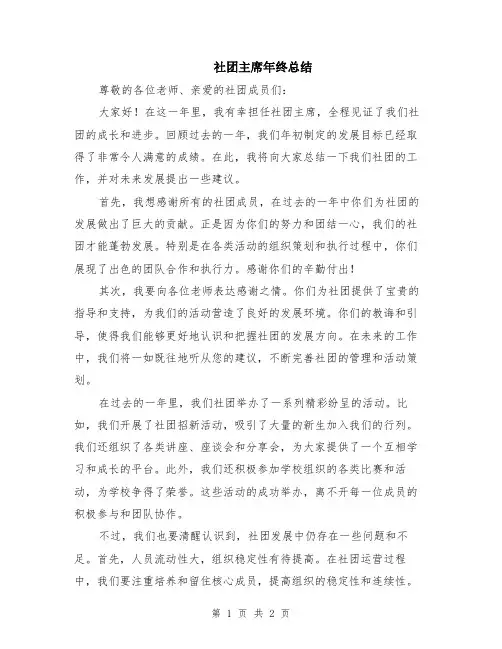 社团主席年终总结

尊敬的各位老师、亲爱的社团成员们：

大家好！在这一年里，我有幸担任社团主席，全程见证了我们社团的成长和进步。回顾过去的一年，我们年初制定的发展目标已经取得了非常令人满意的成绩。在此，我将向大家总结一下我们社团的工作，并对未来发展提出一些建议。

首先，我想感谢所有的社团成员，在过去的一年中你们为社团的发展做出了巨大的贡献。正是因为你们的努力和团结一心，我们的社团才能蓬勃发展。特别是在各类活动的组织策划和执行过程中，你们展现了出色的团队合作和执行力。感谢你们的辛勤付出！

其次，我要向各位老师表达感谢之情。你们为社团提供了宝贵的指导和支持，为我们的活动营造了良好的发展环境。你们的教诲和引导，使得我们能够更好地认识和把握社团的发展方向。在未来的工作中，我们将一如既往地听从您的建议，不断完善社团的管理和活动策划。

在过去的一年里，我们社团举办了一系列精彩纷呈的活动。比如，我们开展了社团招新活动，吸引了大量的新生加入我们的行列。我们还组织了各类讲座、座谈会和分享会，为大家提供了一个互相学习和成长的平台。此外，我们还积极参加学校组织的各类比赛和活动，为学校争得了荣誉。这些活动的成功举办，离不开每一位成员的积极参与和团队协作。

不过，我们也要清醒认识到，社团发展中仍存在一些问题和不足。首先，人员流动性大，组织稳定性有待提高。在社团运营过程中，我们要注重培养和留住核心成员，提高组织的稳定性和连续性。

第 1 页 共 2 页